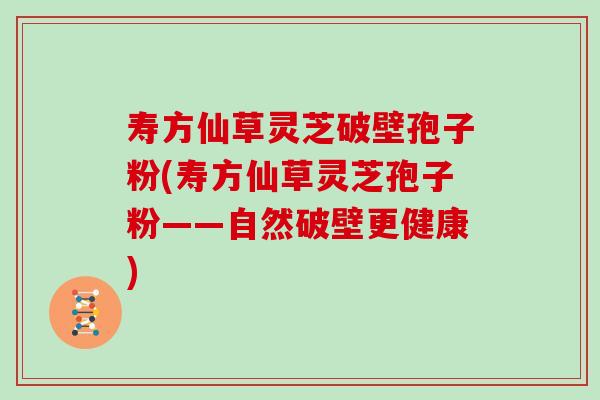 寿方仙草灵芝破壁孢子粉(寿方仙草灵芝孢子粉——自然破壁更健康)